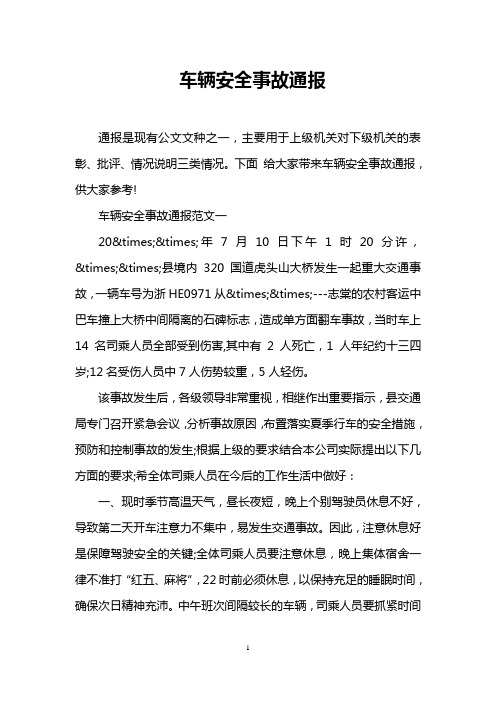 车辆安全事故通报

通报是现有公文文种之一，主要用于上级机关对下级机关的表彰、批评、情况说明三类情况。下面 给大家带来车辆安全事故通报，供大家参考!

车辆安全事故通报范文一

20&times;&times;年 7 月 10 日下午 1 时 20 分许，&times;&times;县境内 320 国道虎头山大桥发生一起重大交通事故，一辆车号为浙 HE0971 从&times;&times;---志棠的农村客运中巴车撞上大桥中间隔离的石碑标志，造成单方面翻车事故，当时车上 14 名司乘人员全部受到伤害,其中有 2 人死亡，1 人年纪约十三四岁;12 名受伤人员中 7 人伤势较重，5 人轻伤。

该事故发生后，各级领导非常重视，相继作出重要指示，县交通局专门召开紧急会议，分析事故原因，布置落实夏季行车的安全措施，预防和控制事故的发生;根据上级的要求结合本公司实际提出以下几方面的要求;希全体司乘人员在今后的工作生活中做好：

一、现时季节高温天气，昼长夜短，晚上个别驾驶员休息不好，导致第二天开车注意力不集中，易发生交通事故。因此，注意休息好是保障驾驶安全的关键;全体司乘人员要注意休息，晚上集体宿舍一律不准打“红五、麻将”，22 时前必须休息，以保持充足的睡眠时间，确保次日精神充沛。中午班次间隔较长的车辆，司乘人员要抓紧时间

1